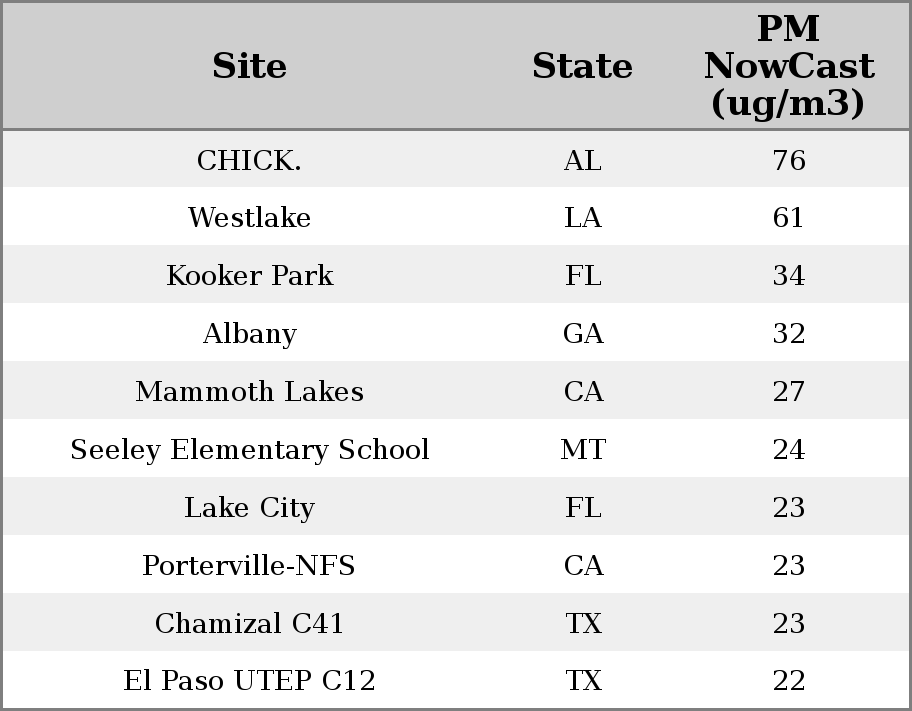 | Site | State | PM NowCast (ug/m3) |
|---|---|---|
| CHICK. | AL | 76 |
| Westlake | LA | 61 |
| Kooker Park | FL | 34 |
| Albany | GA | 32 |
| Mammoth Lakes | CA | 27 |
| Seeley Elementary School | MT | 24 |
| Lake City | FL | 23 |
| Porterville-NFS | CA | 23 |
| Chamizal C41 | TX | 23 |
| El Paso UTEP C12 | TX | 22 |